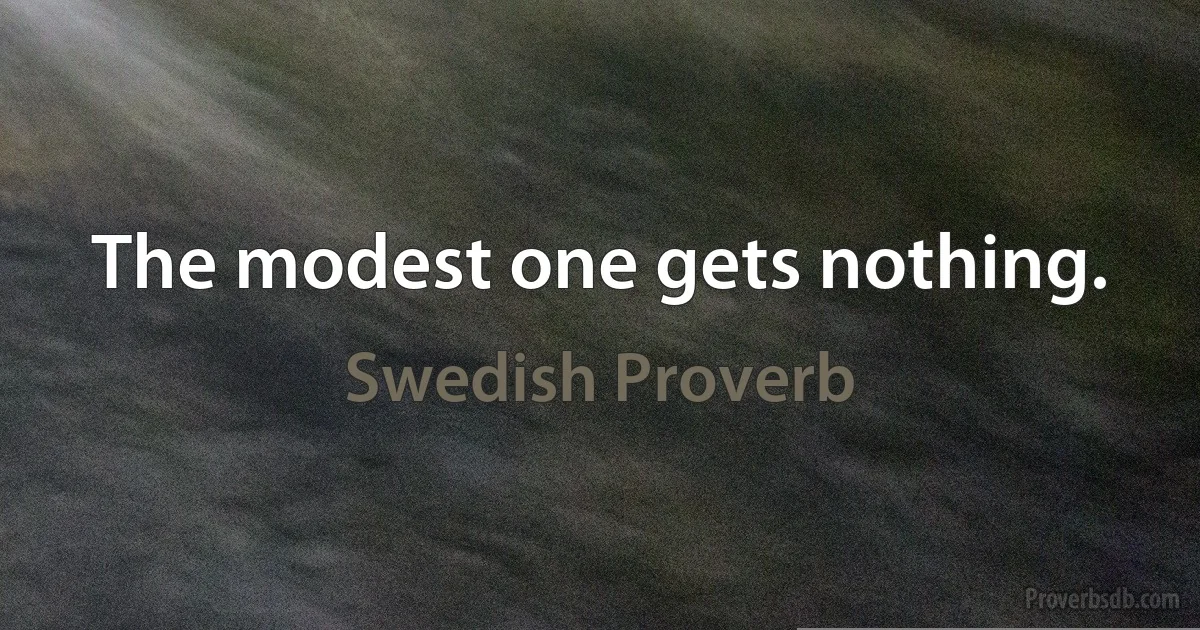 The modest one gets nothing.

Swedish Proverb

Proverbsdb.com